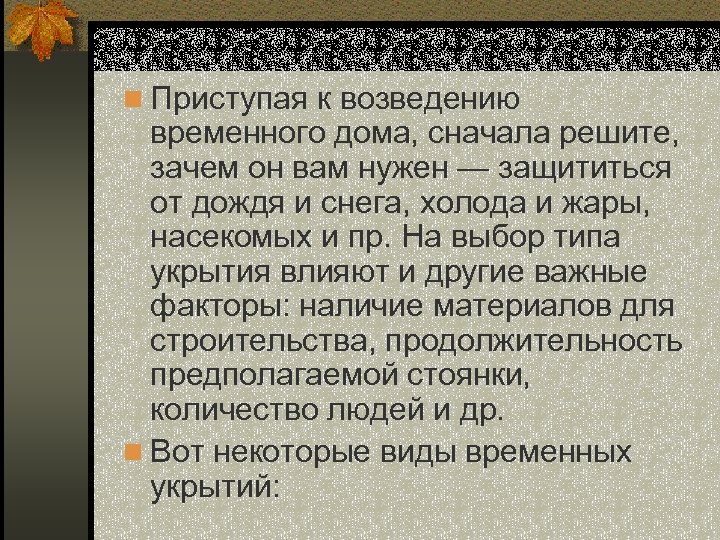 Приступая к возведению временного дома, сначала решите, зачем он вам нужен — защититься от дождя и снега, холода и жары, насекомых и пр. На выбор типа укрытия влияют и другие важные факторы: наличие материалов для строительства, продолжительность предполагаемой стоянки, количество людей и др.

Вот некоторые виды временных укрытий: